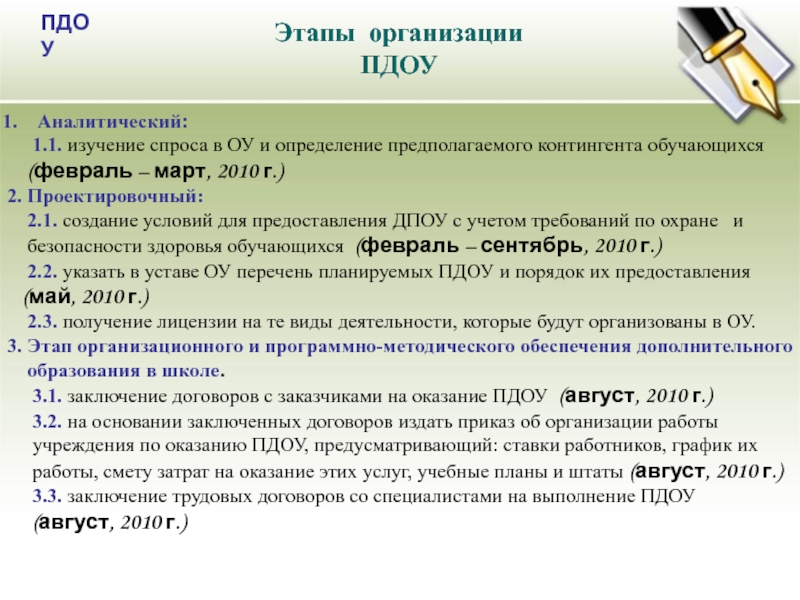 ПДО У

Этапы организации ПДОУ

1. Аналитический:
1.1. изучение спроса в ОУ и определение предполагаемого контингента обучающихся (февраль – март, 2010 г.)
2. Проектировочный:
2.1. создание условий для предоставления ДПОУ с учетом требований по охране и безопасности здоровья обучающихся (февраль – сентябрь, 2010 г.)
2.2. указать в уставе ОУ перечень планируемых ПДОУ и порядок их предоставления (май, 2010 г.)
2.3. получение лицензии на те виды деятельности, которые будут организованы в ОУ.
3. Этап организационного и программно-методического обеспечения дополнительного образования в школе.
3.1. заключение договоров с заказчиками на оказание ПДОУ (август, 2010 г.)
3.2. на основании заключенных договоров издать приказ об организации работы учреждения по оказанию ПДОУ, предусматривающий: ставки работников, график их работы, смету затрат на оказание этих услуг, учебные планы и штаты (август, 2010 г.)
3.3. заключение трудовых договоров со специалистами на выполнение ПДОУ (август, 2010 г.)